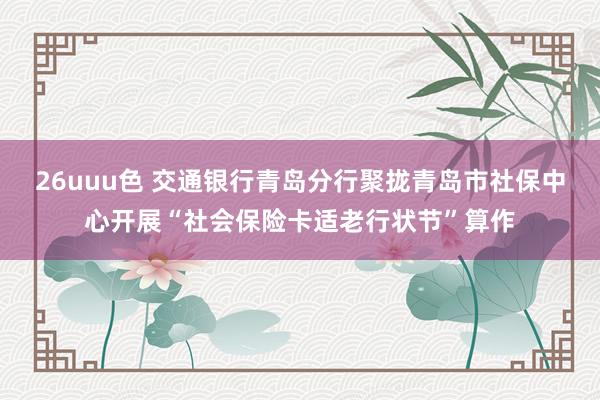 26uuu色 交通银行青岛分行聚拢青岛市社保中心开展“社会保险卡适老行状节”算作